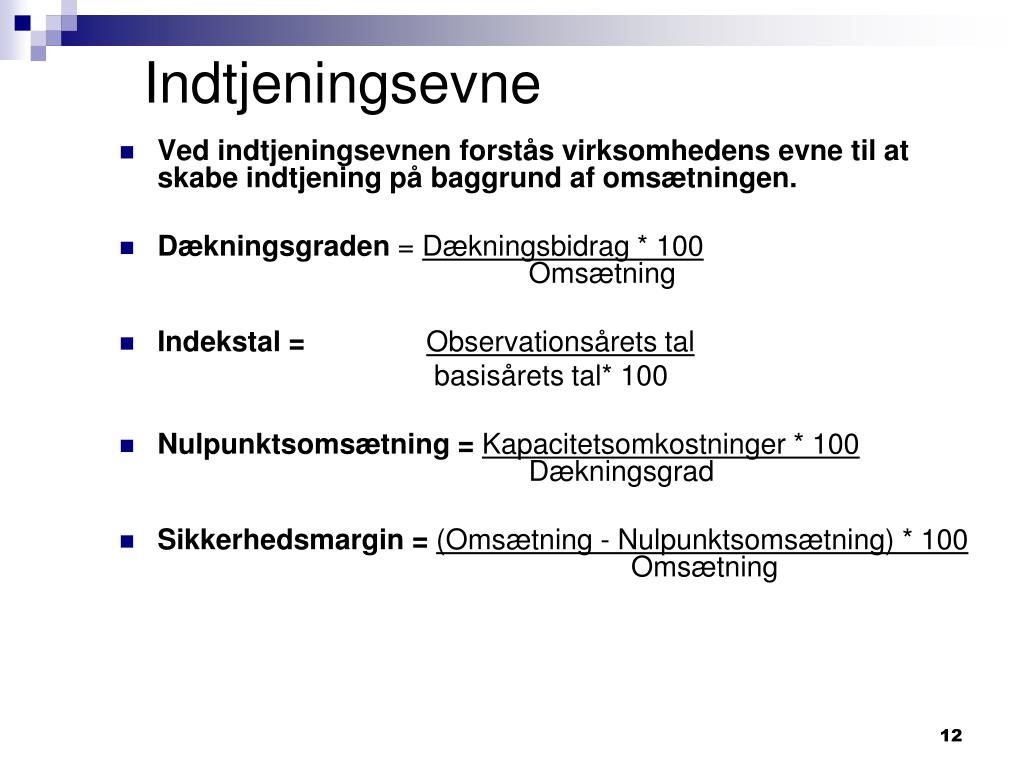 Indtjeningsevne

Ved indtjeningsevnen forstås virksomhedens evne til at skabe indtjening på baggrund af omsætningen.

Dækningsgraden = Dækningsbidrag * 100
Omsætning

Indekstal = Observationsårets tal
basisårets tal* 100

Nulpunktsomsætning = Kapacitetsomkostninger * 100
Dækningsgrad

Sikkerhedsmargin = (Omsætning - Nulpunktsomsætning) * 100
Omsætning

12